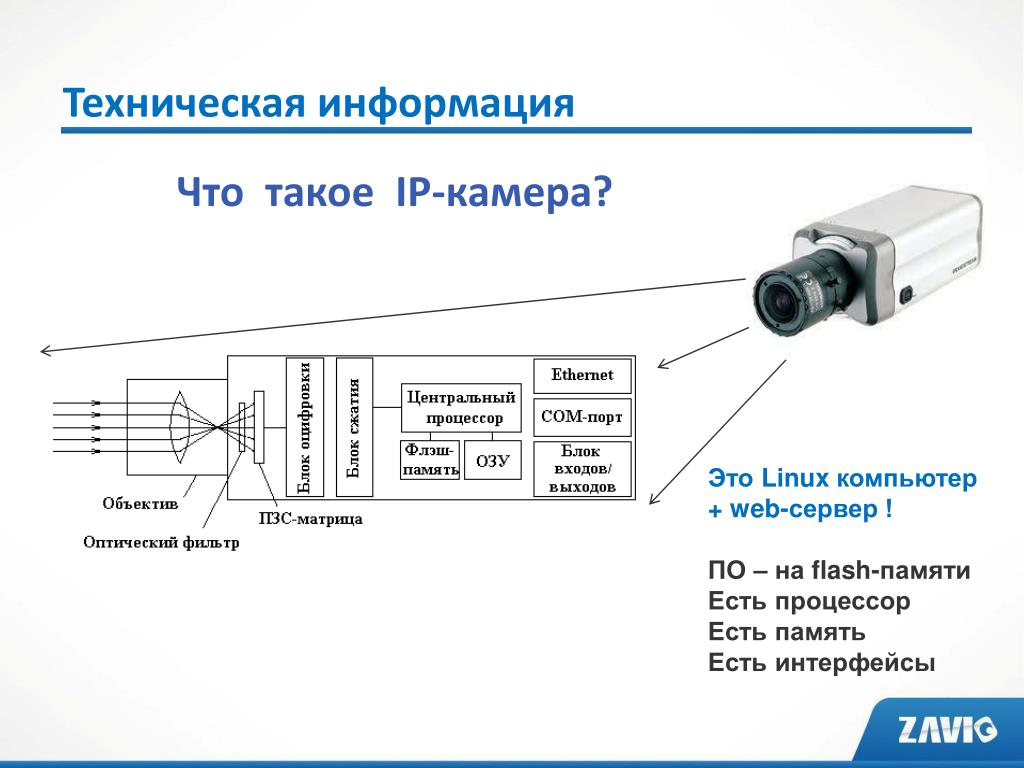 Техническая информация

Что такое IP-камера?

Блок оцифровки

Блок сжатия

Центральный процессор

Флэш-память

ОЗУ

Ethernet

COM-порт

Блок входов/выходов

Объектив

ПЗС-матрица

Оптический фильтр

Это Linux компьютер + web-сервер !

ПО – на flash-памяти
Есть процессор
Есть память
Есть интерфейсы

ZAVIO